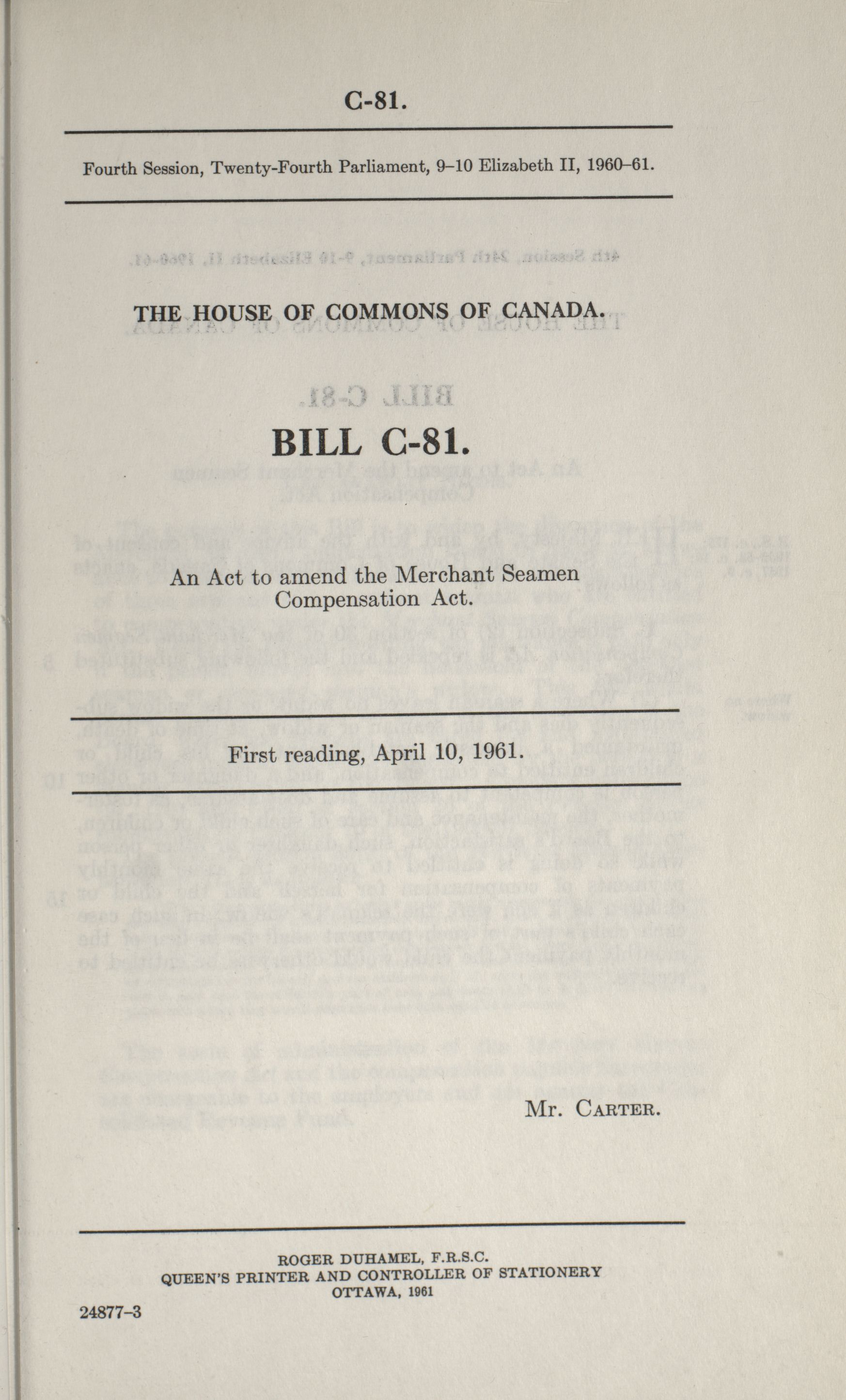 C-81.

Fourth Session, Twenty-Fourth Parliament, 9–10 Elizabeth II, 1960–61.

THE HOUSE OF COMMONS OF CANADA.

BILL C-81.

An Act to amend the Merchant Seamen Compensation Act.

First reading, April 10, 1961.

Mr. Carter.

ROGER DUHAMEL, F.R.S.C.
QUEEN'S PRINTER AND CONTROLLER OF STATIONERY
OTTAWA, 1961

24877–3